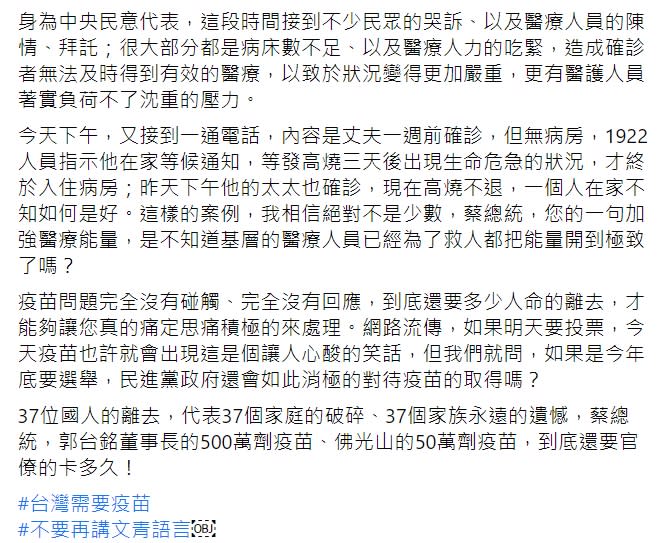 身為中央民意代表，這段時間接到不少民眾的哭訴、以及醫療人員的陳情、拜託；很大部分都是病床數不足、以及醫療人力的吃緊，造成確診者無法及時得到有效的醫療，以致於狀況變得更加嚴重，更有醫護人員著實負荷不了沈重的壓力。

今天下午，又接到一通電話，內容是丈夫一週前確診，但無病房，1922人員指示他在家等候通知，等發高燒三天後出現生命危急的狀況，才終於入住病房；昨天下午他的太太也確診，現在高燒不退，一個人在家不知如何是好。這樣的案例，我相信絕對不是少數，蔡總統，您的一句加強醫療能量，是不知道基層的醫療人員已經為了救人都把能量開到極致了嗎？

疫苗問題完全沒有碰觸、完全沒有回應，到底還要多少人命的離去，才能夠讓您真的痛定思痛積極的來處理。網路流傳，如果明天要投票，今天疫苗也許就會出現這是個讓人心酸的笑話，但我們就問，如果是今年底要選舉，民進黨政府還會如此消極的對待疫苗的取得嗎？

37位國人的離去，代表37個家庭的破碎、37個家族永遠的遺憾，蔡總統，郭台銘董事長的500萬劑疫苗、佛光山的50萬劑疫苗，到底還要官僚的卡多久！

#台灣需要疫苗
#不要再講文青語言